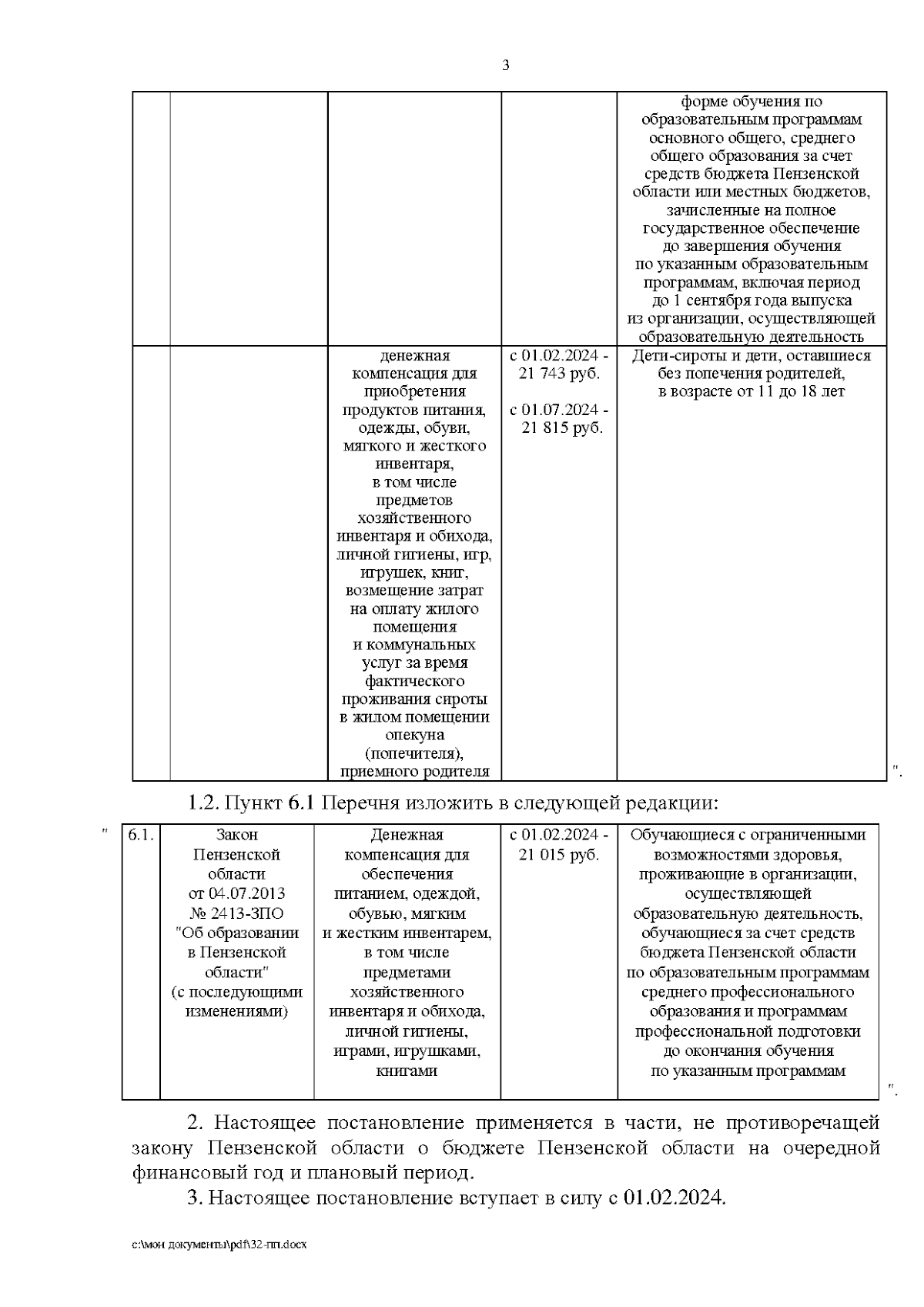 3

| | | | | форме обучения по образовательным программам основного общего, среднего общего образования за счет средств бюджета Пензенской области или местных бюджетов, зачисленные на полное государственное обеспечение до завершения обучения по указанным образовательным программам, включая период до 1 сентября года выпуска из организации, осуществляющей образовательную деятельность |
|---|---|---|---|---|
| | | денежная компенсация для приобретения продуктов питания, одежды, обуви, мягкого и жесткого инвентаря, в том числе предметов хозяйственного инвентаря и обихода, личной гигиены, игр, игрушек, книг, возмещение затрат на оплату жилого помещения и коммунальных услуг за время фактического проживания сироты в жилом помещении опекуна (попечителя), приемного родителя | с 01.02.2024 - 21 743 руб. с 01.07.2024 - 21 815 руб. | Дети-сироты и дети, оставшиеся без попечения родителей, в возрасте от 11 до 18 лет |

".

1.2. Пункт 6.1 Перечня изложить в следующей редакции:

"

| 6.1. | Закон Пензенской области от 04.07.2013 № 2413-ЗПО "Об образовании в Пензенской области" (с последующими изменениями) | Денежная компенсация для обеспечения питанием, одеждой, обувью, мягким и жестким инвентарем, в том числе предметами хозяйственного инвентаря и обихода, личной гигиены, играми, игрушками, книгами | с 01.02.2024 - 21 015 руб. | Обучающиеся с ограниченными возможностями здоровья, проживающие в организации, осуществляющей образовательную деятельность, обучающиеся за счет средств бюджета Пензенской области по образовательным программам среднего профессионального образования и программам профессиональной подготовки до окончания обучения по указанным программам |
|---|---|---|---|---|

".

2. Настоящее постановление применяется в части, не противоречащей закону Пензенской области о бюджете Пензенской области на очередной финансовый год и плановый период.

3. Настоящее постановление вступает в силу с 01.02.2024.

c:\мои документы\pdf\32-пп.docx